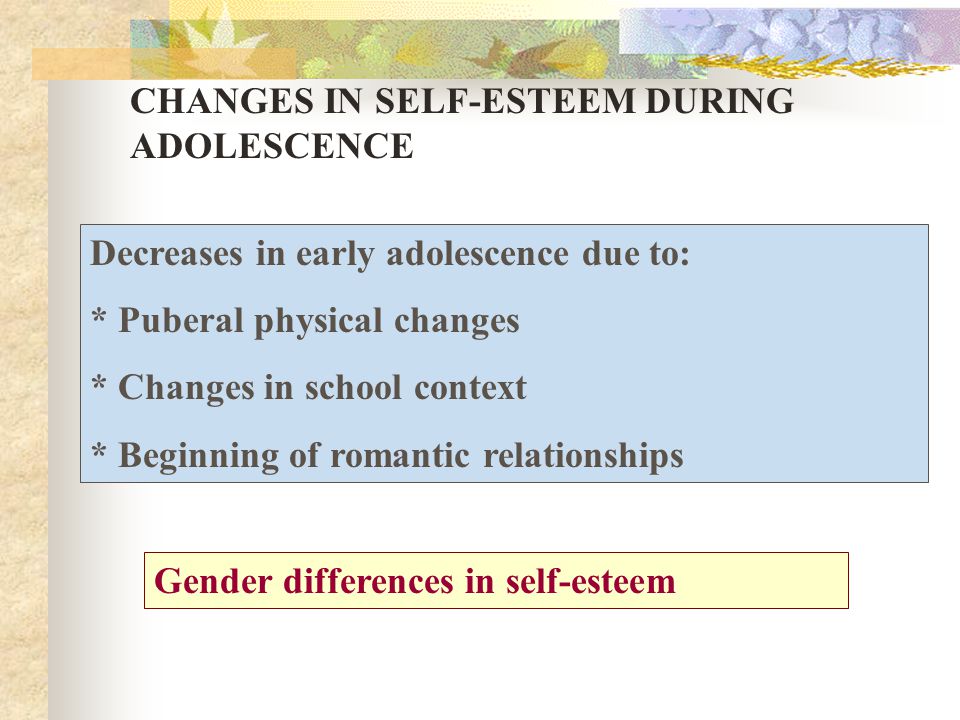 CHANGES IN SELF-ESTEEM DURING ADOLESCENCE

Decreases in early adolescence due to:

* Puberal physical changes

* Changes in school context

* Beginning of romantic relationships

Gender differences in self-esteem